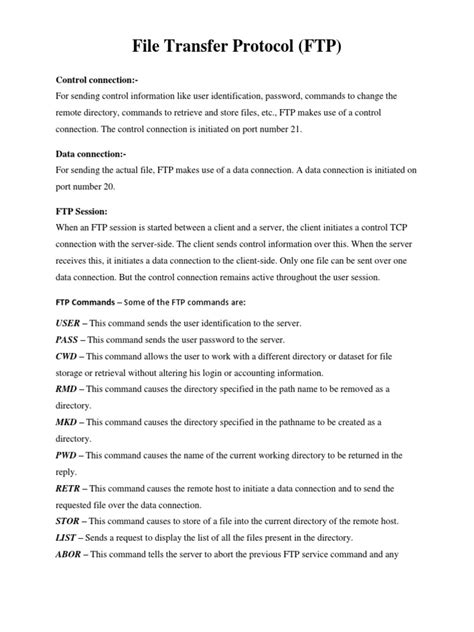 File Transfer Protocol (FTP)

Control connection:-
For sending control information like user identification, password, commands to change the remote directory, commands to retrieve and store files, etc., FTP makes use of a control connection. The control connection is initiated on port number 21.

Data connection:-
For sending the actual file, FTP makes use of a data connection. A data connection is initiated on port number 20.

FTP Session:
When an FTP session is started between a client and a server, the client initiates a control TCP connection with the server-side. The client sends control information over this. When the server receives this, it initiates a data connection to the client-side. Only one file can be sent over one data connection. But the control connection remains active throughout the user session.

FTP Commands – Some of the FTP commands are:

USER – This command sends the user identification to the server.
PASS – This command sends the user password to the server.
CWD – This command allows the user to work with a different directory or dataset for file storage or retrieval without altering his login or accounting information.
RMD – This command causes the directory specified in the path name to be removed as a directory.
MKD – This command causes the directory specified in the pathname to be created as a directory.
PWD – This command causes the name of the current working directory to be returned in the reply.
RETR – This command causes the remote host to initiate a data connection and to send the requested file over the data connection.
STOR – This command causes to store of a file into the current directory of the remote host.
LIST – Sends a request to display the list of all the files present in the directory.
ABOR – This command tells the server to abort the previous FTP service command and any